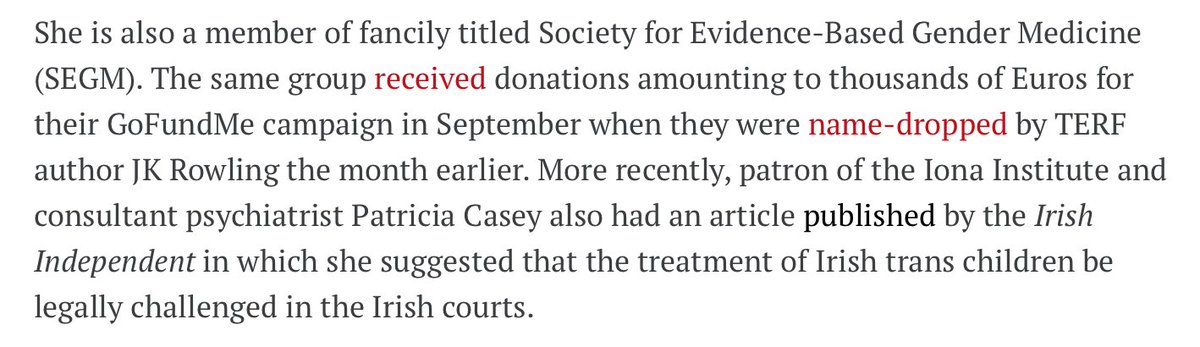 She is also a member of fancily titled Society for Evidence-Based Gender Medicine (SEGM). The same group received donations amounting to thousands of Euros for their GoFundMe campaign in September when they were name-dropped by TERF author JK Rowling the month earlier. More recently, patron of the Iona Institute and consultant psychiatrist Patricia Casey also had an article published by the Irish Independent in which she suggested that the treatment of Irish trans children be legally challenged in the Irish courts.